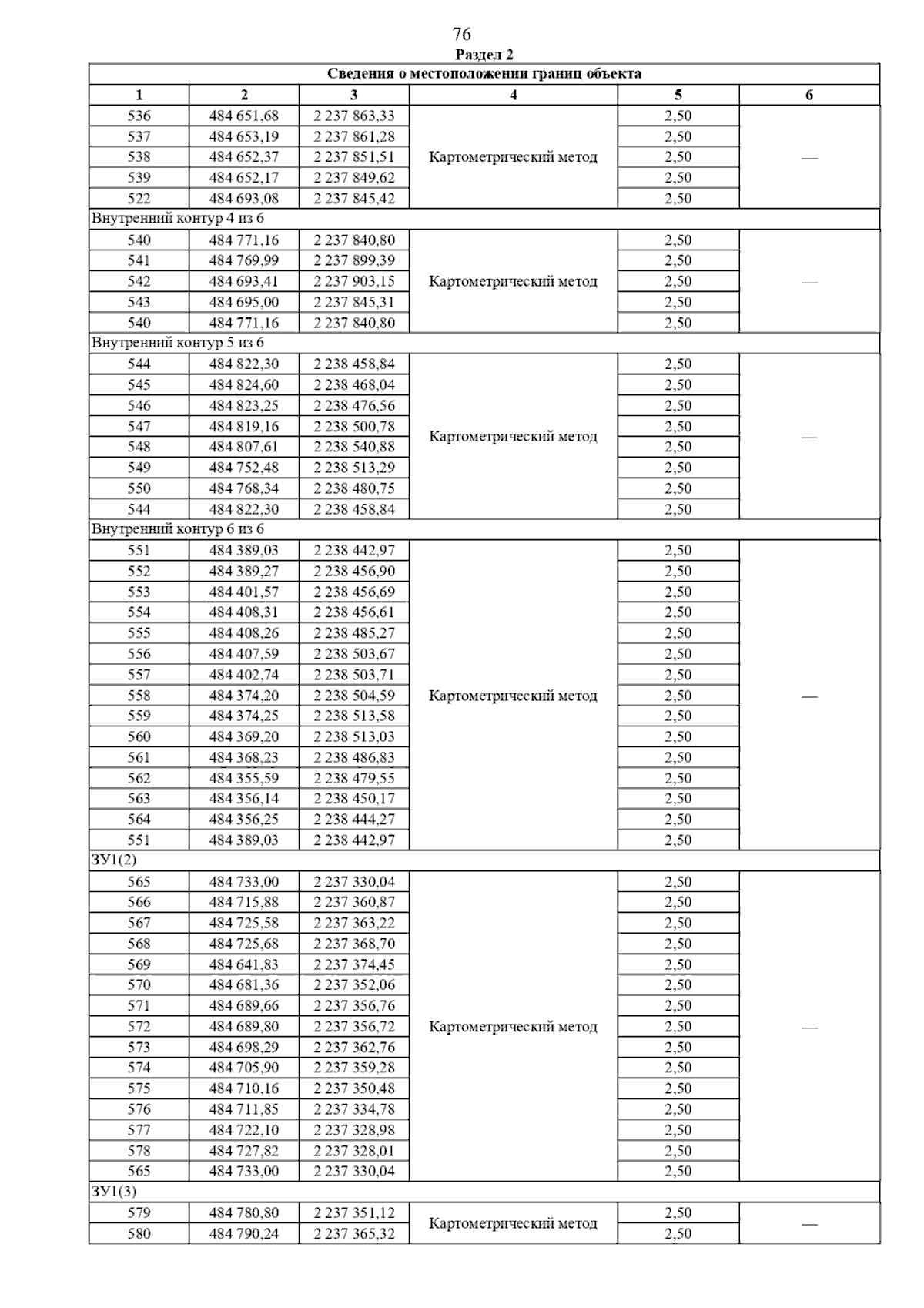 76

Раздел 2

| Сведения о местоположении границ объекта | | | | | |
|---|---|---|---|---|---|
| 1 | 2 | 3 | 4 | 5 | 6 |
| 536 | 484 651,68 | 2 237 863,33 | Картометрический метод | 2,50 | — |
| 537 | 484 653,19 | 2 237 861,28 | | 2,50 | |
| 538 | 484 652,37 | 2 237 851,51 | | 2,50 | |
| 539 | 484 652,17 | 2 237 849,62 | | 2,50 | |
| 522 | 484 693,08 | 2 237 845,42 | | 2,50 | |
| Внутренний контур 4 из 6 | | | | | |
| 540 | 484 771,16 | 2 237 840,80 | Картометрический метод | 2,50 | — |
| 541 | 484 769,99 | 2 237 899,39 | | 2,50 | |
| 542 | 484 693,41 | 2 237 903,15 | | 2,50 | |
| 543 | 484 695,00 | 2 237 845,31 | | 2,50 | |
| 540 | 484 771,16 | 2 237 840,80 | | 2,50 | |
| Внутренний контур 5 из 6 | | | | | |
| 544 | 484 822,30 | 2 238 458,84 | Картометрический метод | 2,50 | — |
| 545 | 484 824,60 | 2 238 468,04 | | 2,50 | |
| 546 | 484 823,25 | 2 238 476,56 | | 2,50 | |
| 547 | 484 819,16 | 2 238 500,78 | | 2,50 | |
| 548 | 484 807,61 | 2 238 540,88 | | 2,50 | |
| 549 | 484 752,48 | 2 238 513,29 | | 2,50 | |
| 550 | 484 768,34 | 2 238 480,75 | | 2,50 | |
| 544 | 484 822,30 | 2 238 458,84 | | 2,50 | |
| Внутренний контур 6 из 6 | | | | | |
| 551 | 484 389,03 | 2 238 442,97 | Картометрический метод | 2,50 | — |
| 552 | 484 389,27 | 2 238 456,90 | | 2,50 | |
| 553 | 484 401,57 | 2 238 456,69 | | 2,50 | |
| 554 | 484 408,31 | 2 238 456,61 | | 2,50 | |
| 555 | 484 408,26 | 2 238 485,27 | | 2,50 | |
| 556 | 484 407,59 | 2 238 503,67 | | 2,50 | |
| 557 | 484 402,74 | 2 238 503,71 | | 2,50 | |
| 558 | 484 374,20 | 2 238 504,59 | | 2,50 | |
| 559 | 484 374,25 | 2 238 513,58 | | 2,50 | |
| 560 | 484 369,20 | 2 238 513,03 | | 2,50 | |
| 561 | 484 368,23 | 2 238 486,83 | | 2,50 | |
| 562 | 484 355,59 | 2 238 479,55 | | 2,50 | |
| 563 | 484 356,14 | 2 238 450,17 | | 2,50 | |
| 564 | 484 356,25 | 2 238 444,27 | | 2,50 | |
| 551 | 484 389,03 | 2 238 442,97 | | 2,50 | |
| ЗУ1(2) | | | | | |
| 565 | 484 733,00 | 2 237 330,04 | Картометрический метод | 2,50 | — |
| 566 | 484 715,88 | 2 237 360,87 | | 2,50 | |
| 567 | 484 725,58 | 2 237 363,22 | | 2,50 | |
| 568 | 484 725,68 | 2 237 368,70 | | 2,50 | |
| 569 | 484 641,83 | 2 237 374,45 | | 2,50 | |
| 570 | 484 681,36 | 2 237 352,06 | | 2,50 | |
| 571 | 484 689,66 | 2 237 356,76 | | 2,50 | |
| 572 | 484 689,80 | 2 237 356,72 | | 2,50 | |
| 573 | 484 698,29 | 2 237 362,76 | | 2,50 | |
| 574 | 484 705,90 | 2 237 359,28 | | 2,50 | |
| 575 | 484 710,16 | 2 237 350,48 | | 2,50 | |
| 576 | 484 711,85 | 2 237 334,78 | | 2,50 | |
| 577 | 484 722,10 | 2 237 328,98 | | 2,50 | |
| 578 | 484 727,82 | 2 237 328,01 | | 2,50 | |
| 565 | 484 733,00 | 2 237 330,04 | | 2,50 | |
| ЗУ1(3) | | | | | |
| 579 | 484 780,80 | 2 237 351,12 | Картометрический метод | 2,50 | — |
| 580 | 484 790,24 | 2 237 365,32 | | 2,50 | |